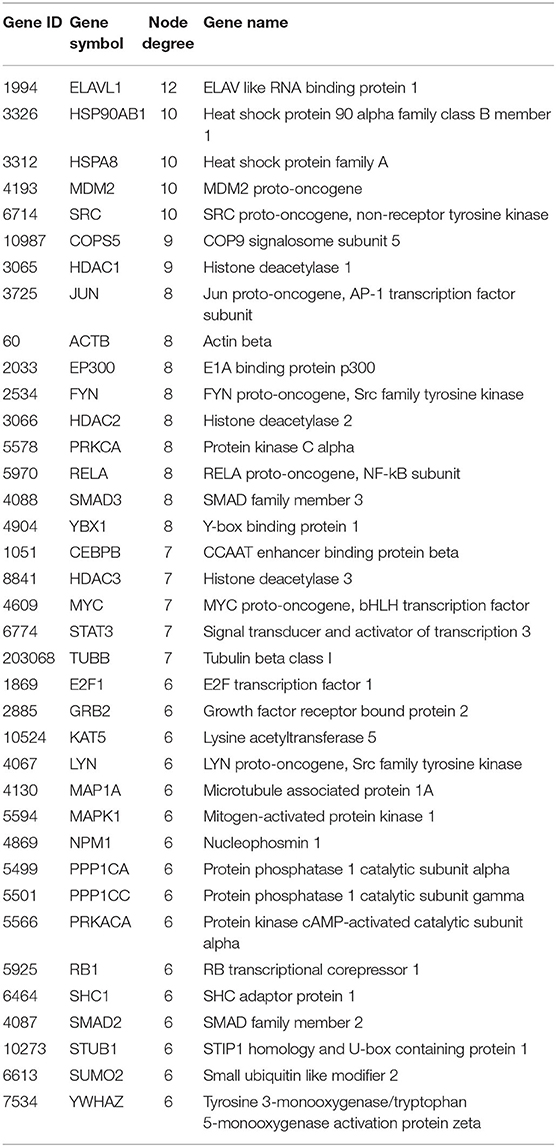 | Gene ID | Gene symbol | Node degree | Gene name |
|---|---|---|---|
| 1994 | ELAVL1 | 12 | ELAV like RNA binding protein 1 |
| 3326 | HSP90AB1 | 10 | Heat shock protein 90 alpha family class B member 1 |
| 3312 | HSPA8 | 10 | Heat shock protein family A |
| 4193 | MDM2 | 10 | MDM2 proto-oncogene |
| 6714 | SRC | 10 | SRC proto-oncogene, non-receptor tyrosine kinase |
| 10987 | COPS5 | 9 | COP9 signalosome subunit 5 |
| 3065 | HDAC1 | 9 | Histone deacetylase 1 |
| 3725 | JUN | 8 | Jun proto-oncogene, AP-1 transcription factor subunit |
| 60 | ACTB | 8 | Actin beta |
| 2033 | EP300 | 8 | E1A binding protein p300 |
| 2534 | FYN | 8 | FYN proto-oncogene, Src family tyrosine kinase |
| 3066 | HDAC2 | 8 | Histone deacetylase 2 |
| 5578 | PRKCA | 8 | Protein kinase C alpha |
| 5970 | RELA | 8 | RELA proto-oncogene, NF-kB subunit |
| 4088 | SMAD3 | 8 | SMAD family member 3 |
| 4904 | YBX1 | 8 | Y-box binding protein 1 |
| 1051 | CEBPB | 7 | CCAAT enhancer binding protein beta |
| 8841 | HDAC3 | 7 | Histone deacetylase 3 |
| 4609 | MYC | 7 | MYC proto-oncogene, bHLH transcription factor |
| 6774 | STAT3 | 7 | Signal transducer and activator of transcription 3 |
| 203068 | TUBB | 7 | Tubulin beta class I |
| 1869 | E2F1 | 6 | E2F transcription factor 1 |
| 2885 | GRB2 | 6 | Growth factor receptor bound protein 2 |
| 10524 | KAT5 | 6 | Lysine acetyltransferase 5 |
| 4067 | LYN | 6 | LYN proto-oncogene, Src family tyrosine kinase |
| 4130 | MAP1A | 6 | Microtubule associated protein 1A |
| 5594 | MAPK1 | 6 | Mitogen-activated protein kinase 1 |
| 4869 | NPM1 | 6 | Nucleophosmin 1 |
| 5499 | PPP1CA | 6 | Protein phosphatase 1 catalytic subunit alpha |
| 5501 | PPP1CC | 6 | Protein phosphatase 1 catalytic subunit gamma |
| 5566 | PRKACA | 6 | Protein kinase cAMP-activated catalytic subunit alpha |
| 5925 | RB1 | 6 | RB transcriptional corepressor 1 |
| 6464 | SHC1 | 6 | SHC adaptor protein 1 |
| 4087 | SMAD2 | 6 | SMAD family member 2 |
| 10273 | STUB1 | 6 | STIP1 homology and U-box containing protein 1 |
| 6613 | SUMO2 | 6 | Small ubiquitin like modifier 2 |
| 7534 | YWHAZ | 6 | Tyrosine 3-monooxygenase/tryptophan 5-monooxygenase activation protein zeta |